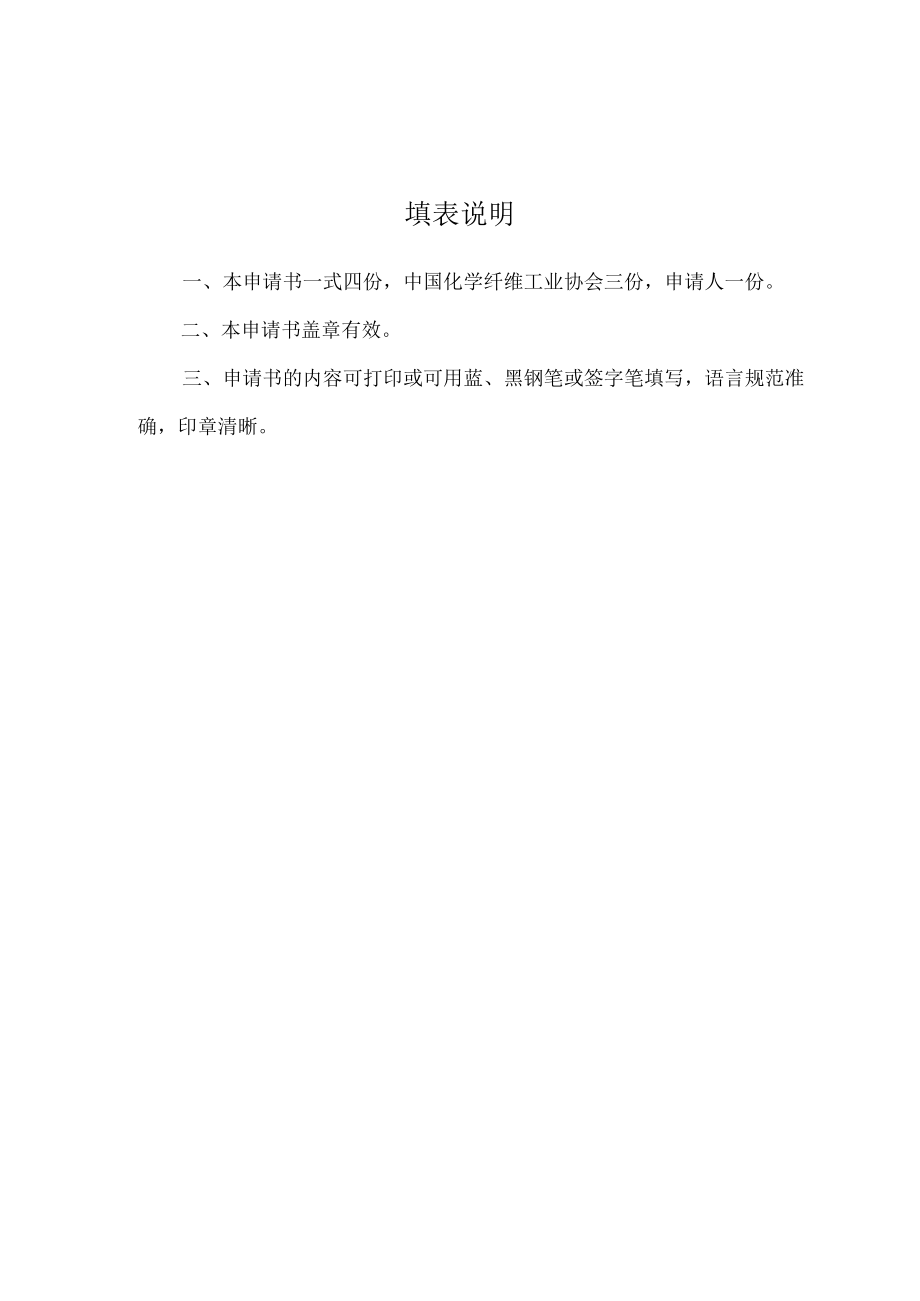 填表说明

一、本申请书一式四份，中国化学纤维工业协会三份，申请人一份。

二、本申请书盖章有效。

三、申请书的内容可打印或可用蓝、黑钢笔或签字笔填写，语言规范准确，印章清晰。